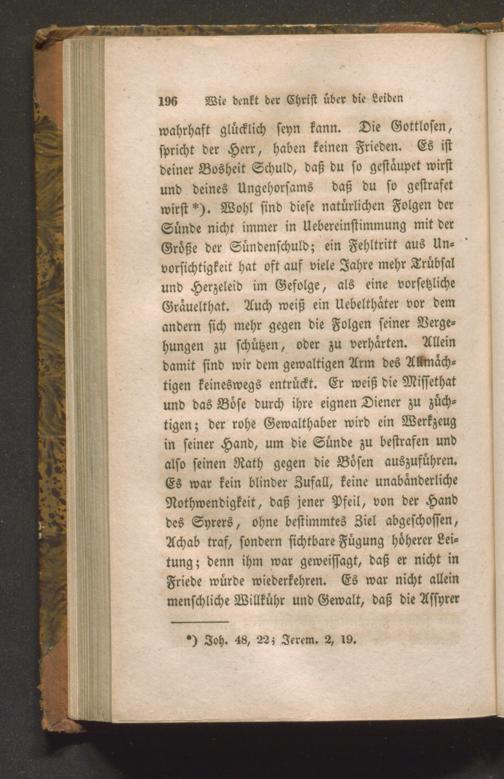 196 Wie denkt der Christ über die Leiden

wahrhaft glücklich seyn kann. Die Gottlosen, spricht der Herr, haben keinen Frieden. Es ist deiner Bosheit Schuld, daß du so gestäupet wirst und deines Ungehorsams daß du so gestrafet wirst *). Wohl sind diese natürlichen Folgen der Sünde nicht immer in Uebereinstimmung mit der Größe der Sündenschuld; ein Fehltritt aus Unvorsichtigkeit hat oft auf viele Jahre mehr Trübsal und Herzeleid im Gefolge, als eine vorsetzliche Gräuelthat. Auch weiß ein Uebelthäter vor dem andern sich mehr gegen die Folgen seiner Vergehungen zu schützen, oder zu verhärten. Allein damit sind wir dem gewaltigen Arm des Allmächtigen keineswegs entrückt. Er weiß die Missethat und das Böse durch ihre eignen Diener zu züchtigen; der rohe Gewalthaber wird ein Werkzeug in seiner Hand, um die Sünde zu bestrafen und also seinen Rath gegen die Bösen auszuführen. Es war kein blinder Zufall, keine unabänderliche Nothwendigkeit, daß jener Pfeil, von der Hand des Syrers, ohne bestimmtes Ziel abgeschossen, Achab traf, sondern sichtbare Fügung höherer Leitung; denn ihm war geweissagt, daß er nicht in Friede würde wiederkehren. Es war nicht allein menschliche Willkühr und Gewalt, daß die Assyrer

*) Joh. 48, 22; Jerem. 2, 19.